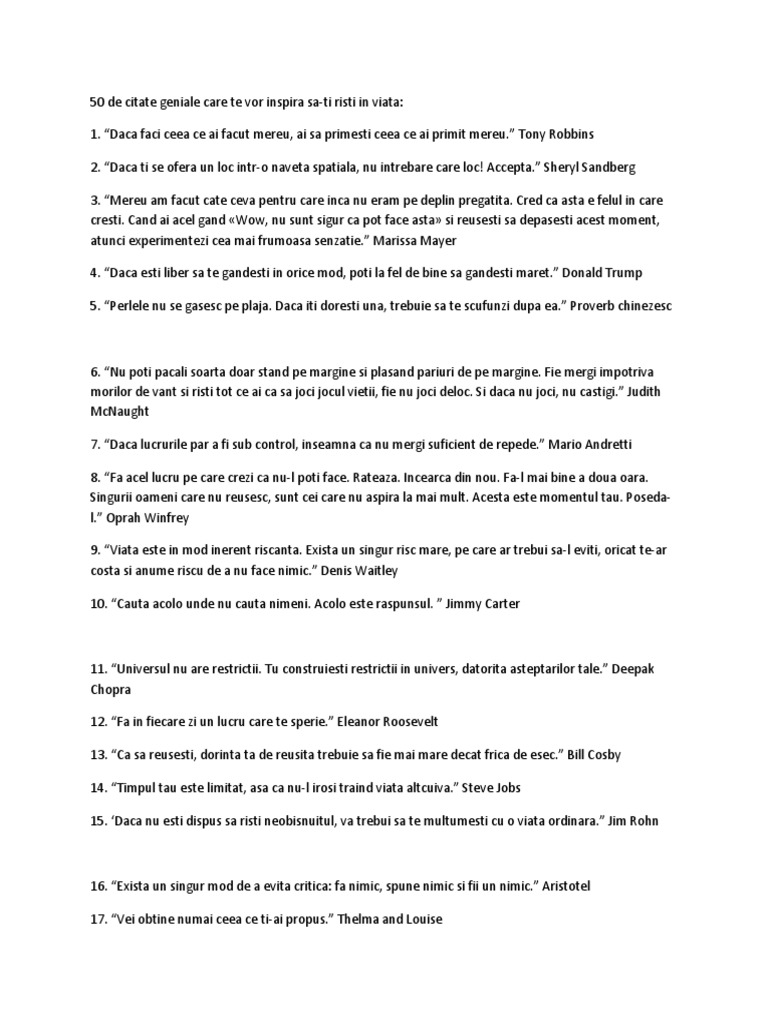 50 de citate geniale care te vor inspira sa-ti risti in viata:

1. “Daca faci ceea ce ai facut mereu, ai sa primesti ceea ce ai primit mereu.” Tony Robbins

2. “Daca ti se ofera un loc intr-o naveta spatiala, nu intrebare care loc! Accepta.” Sheryl Sandberg

3. “Mereu am facut cate ceva pentru care inca nu eram pe deplin pregatita. Cred ca asta e felul in care cresti. Cand ai acel gand «Wow, nu sunt sigur ca pot face asta» si reusesti sa depasesti acest moment, atunci experimentezi cea mai frumoasa senzatie.” Marissa Mayer

4. “Daca esti liber sa te gandesti in orice mod, poti la fel de bine sa gandesti maret.” Donald Trump

5. “Perlele nu se gasesc pe plaja. Daca iti doresti una, trebuie sa te scufunzi dupa ea.” Proverb chinezesc

6. “Nu poti pacali soarta doar stand pe margine si plasand pariuri de pe margine. Fie mergi impotriva morilor de vant si risti tot ce ai ca sa joci jocul vietii, fie nu joci deloc. Si daca nu joci, nu castigi.” Judith McNaught

7. “Daca lucrurile par a fi sub control, inseamna ca nu mergi suficient de repede.” Mario Andretti

8. “Fa acel lucru pe care crezi ca nu-l poti face. Rateaza. Incearca din nou. Fa-l mai bine a doua oara. Singurii oameni care nu reusesc, sunt cei care nu aspira la mai mult. Acesta este momentul tau. Poseda-l.” Oprah Winfrey

9. “Viata este in mod inerent riscanta. Exista un singur risc mare, pe care ar trebui sa-l eviti, oricat te-ar costa si anume riscu de a nu face nimic.” Denis Waitley

10. “Cauta acolo unde nu cauta nimeni. Acolo este raspunsul. ” Jimmy Carter

11. “Universul nu are restrictii. Tu construiesti restrictii in univers, datorita asteptarilor tale.” Deepak Chopra

12. “Fa in fiecare zi un lucru care te sperie.” Eleanor Roosevelt

13. “Ca sa reusesti, dorinta ta de reusita trebuie sa fie mai mare decat frica de esec.” Bill Cosby

14. “Timpul tau este limitat, asa ca nu-l irosi traind viata altcuiva.” Steve Jobs

15. ‘Daca nu esti dispus sa risti neobisnuitul, va trebui sa te multumesti cu o viata ordinara.” Jim Rohn

16. “Exista un singur mod de a evita critica: fa nimic, spune nimic si fii un nimic.” Aristotel

17. “Vei obtine numai ceea ce ti-ai propus.” Thelma and Louise